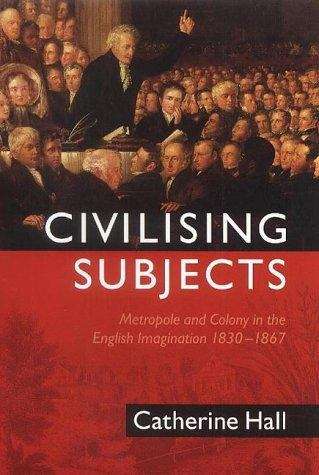 CIVILISING SUBJECTS

Metropole and Colony in the English Imagination 1830–1867

Catherine Hall